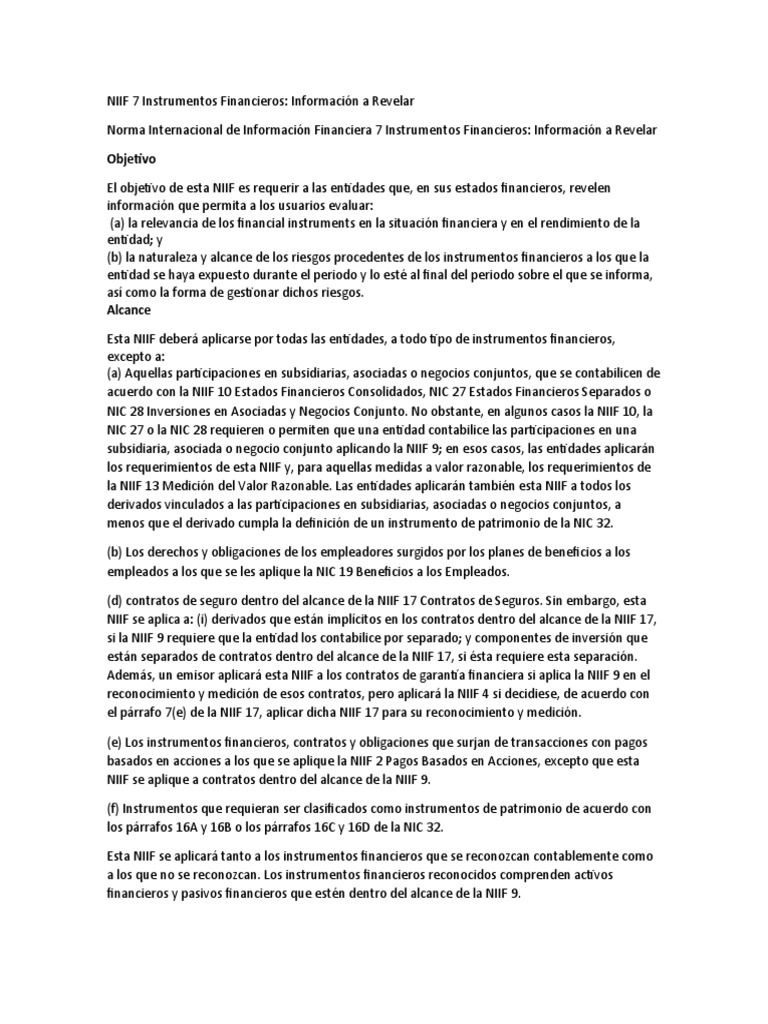 NIIF 7 Instrumentos Financieros: Información a Revelar

Norma Internacional de Información Financiera 7 Instrumentos Financieros: Información a Revelar

Objetivo

El objetivo de esta NIIF es requerir a las entidades que, en sus estados financieros, revelen información que permita a los usuarios evaluar:
(a) la relevancia de los financial instruments en la situación financiera y en el rendimiento de la entidad; y
(b) la naturaleza y alcance de los riesgos procedentes de los instrumentos financieros a los que la entidad se haya expuesto durante el periodo y lo esté al final del periodo sobre el que se informa, así como la forma de gestionar dichos riesgos.
Alcance

Esta NIIF deberá aplicarse por todas las entidades, a todo tipo de instrumentos financieros, excepto a:
(a) Aquellas participaciones en subsidiarias, asociadas o negocios conjuntos, que se contabilicen de acuerdo con la NIIF 10 Estados Financieros Consolidados, NIC 27 Estados Financieros Separados o NIC 28 Inversiones en Asociadas y Negocios Conjunto. No obstante, en algunos casos la NIIF 10, la NIC 27 o la NIC 28 requieren o permiten que una entidad contabilice las participaciones en una subsidiaria, asociada o negocio conjunto aplicando la NIIF 9; en esos casos, las entidades aplicarán los requerimientos de esta NIIF y, para aquellas medidas a valor razonable, los requerimientos de la NIIF 13 Medición del Valor Razonable. Las entidades aplicarán también esta NIIF a todos los derivados vinculados a las participaciones en subsidiarias, asociadas o negocios conjuntos, a menos que el derivado cumpla la definición de un instrumento de patrimonio de la NIC 32.

(b) Los derechos y obligaciones de los empleadores surgidos por los planes de beneficios a los empleados a los que se les aplique la NIC 19 Beneficios a los Empleados.

(d) contratos de seguro dentro del alcance de la NIIF 17 Contratos de Seguros. Sin embargo, esta NIIF se aplica a: (i) derivados que están implícitos en los contratos dentro del alcance de la NIIF 17, si la NIIF 9 requiere que la entidad los contabilice por separado; y componentes de inversión que están separados de contratos dentro del alcance de la NIIF 17, si ésta requiere esta separación. Además, un emisor aplicará esta NIIF a los contratos de garantía financiera si aplica la NIIF 9 en el reconocimiento y medición de esos contratos, pero aplicará la NIIF 4 si decidiese, de acuerdo con el párrafo 7(e) de la NIIF 17, aplicar dicha NIIF 17 para su reconocimiento y medición.

(e) Los instrumentos financieros, contratos y obligaciones que surjan de transacciones con pagos basados en acciones a los que se aplique la NIIF 2 Pagos Basados en Acciones, excepto que esta NIIF se aplique a contratos dentro del alcance de la NIIF 9.

(f) Instrumentos que requieran ser clasificados como instrumentos de patrimonio de acuerdo con los párrafos 16A y 16B o los párrafos 16C y 16D de la NIC 32.

Esta NIIF se aplicará tanto a los instrumentos financieros que se reconozcan contablemente como a los que no se reconozcan. Los instrumentos financieros reconocidos comprenden activos financieros y pasivos financieros que estén dentro del alcance de la NIIF 9.